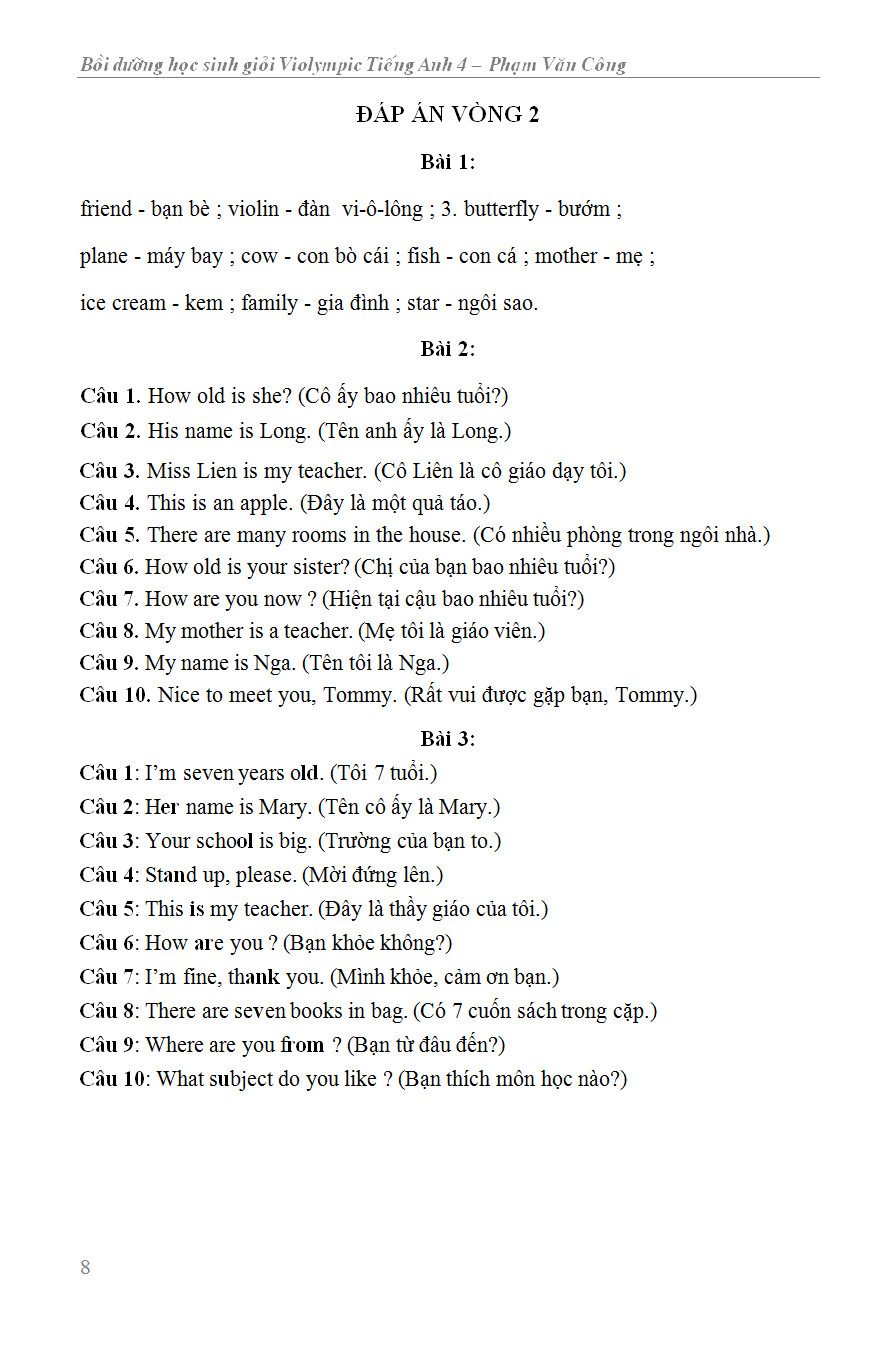 Bồi dưỡng học sinh giỏi Violympic Tiếng Anh 4 – Phạm Văn Công

ĐÁP ÁN VÒNG 2

Bài 1:

friend - bạn bè ; violin - đàn vi-ô-lông ; 3. butterfly - bướm ;

plane - máy bay ; cow - con bò cái ; fish - con cá ; mother - mẹ ;

ice cream - kem ; family - gia đình ; star - ngôi sao.

Bài 2:

Câu 1. How old is she? (Cô ấy bao nhiêu tuổi?)
Câu 2. His name is Long. (Tên anh ấy là Long.)
Câu 3. Miss Lien is my teacher. (Cô Liên là cô giáo dạy tôi.)
Câu 4. This is an apple. (Đây là một quả táo.)
Câu 5. There are many rooms in the house. (Có nhiều phòng trong ngôi nhà.)
Câu 6. How old is your sister? (Chị của bạn bao nhiêu tuổi?)
Câu 7. How are you now ? (Hiện tại cậu bao nhiêu tuổi?)
Câu 8. My mother is a teacher. (Mẹ tôi là giáo viên.)
Câu 9. My name is Nga. (Tên tôi là Nga.)
Câu 10. Nice to meet you, Tommy. (Rất vui được gặp bạn, Tommy.)

Bài 3:

Câu 1: I'm seven years old. (Tôi 7 tuổi.)
Câu 2: Her name is Mary. (Tên cô ấy là Mary.)
Câu 3: Your school is big. (Trường của bạn to.)
Câu 4: Stand up, please. (Mời đứng lên.)
Câu 5: This is my teacher. (Đây là thầy giáo của tôi.)
Câu 6: How are you ? (Bạn khỏe không?)
Câu 7: I'm fine, thank you. (Mình khỏe, cảm ơn bạn.)
Câu 8: There are seven books in bag. (Có 7 cuốn sách trong cặp.)
Câu 9: Where are you from ? (Bạn từ đâu đến?)
Câu 10: What subject do you like ? (Bạn thích môn học nào?)

8